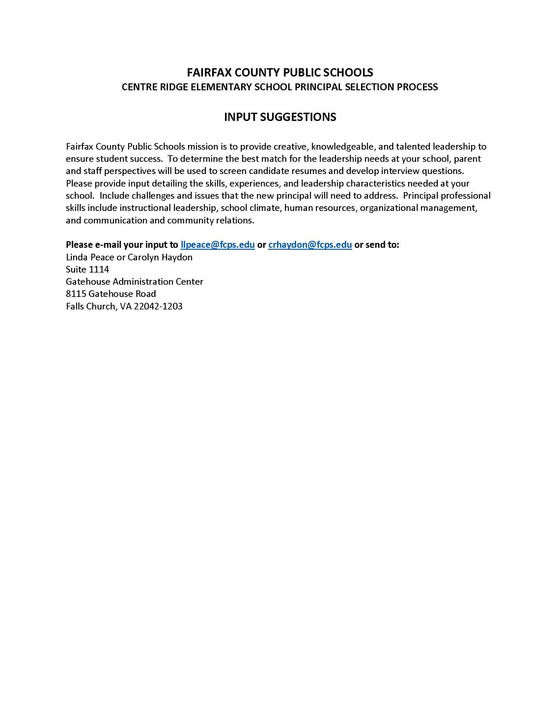 FAIRFAX COUNTY PUBLIC SCHOOLS
CENTRE RIDGE ELEMENTARY SCHOOL PRINCIPAL SELECTION PROCESS

INPUT SUGGESTIONS

Fairfax County Public Schools mission is to provide creative, knowledgeable, and talented leadership to ensure student success. To determine the best match for the leadership needs at your school, parent and staff perspectives will be used to screen candidate resumes and develop interview questions. Please provide input detailing the skills, experiences, and leadership characteristics needed at your school. Include challenges and issues that the new principal will need to address. Principal professional skills include instructional leadership, school climate, human resources, organizational management, and communication and community relations.

Please e-mail your input to llpeace@fcps.edu or crhaydon@fcps.edu or send to:
Linda Peace or Carolyn Haydon
Suite 1114
Gatehouse Administration Center
8115 Gatehouse Road
Falls Church, VA 22042-1203